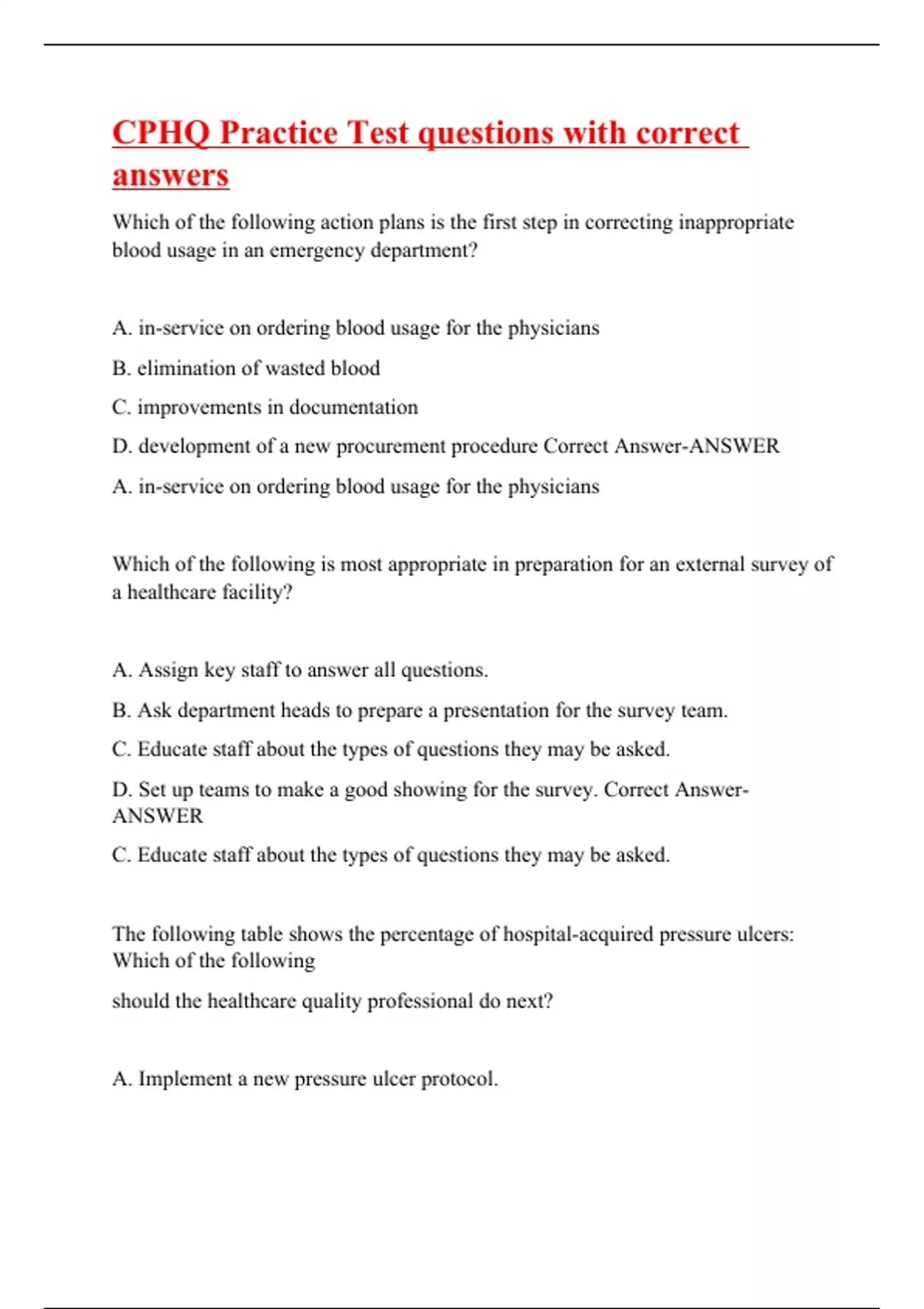 CPHQ Practice Test questions with correct answers

Which of the following action plans is the first step in correcting inappropriate blood usage in an emergency department?

A. in-service on ordering blood usage for the physicians

B. elimination of wasted blood

C. improvements in documentation

D. development of a new procurement procedure Correct Answer-ANSWER

A. in-service on ordering blood usage for the physicians

Which of the following is most appropriate in preparation for an external survey of a healthcare facility?

A. Assign key staff to answer all questions.

B. Ask department heads to prepare a presentation for the survey team.

C. Educate staff about the types of questions they may be asked.

D. Set up teams to make a good showing for the survey. Correct Answer-ANSWER

C. Educate staff about the types of questions they may be asked.

The following table shows the percentage of hospital-acquired pressure ulcers: Which of the following

should the healthcare quality professional do next?

A. Implement a new pressure ulcer protocol.